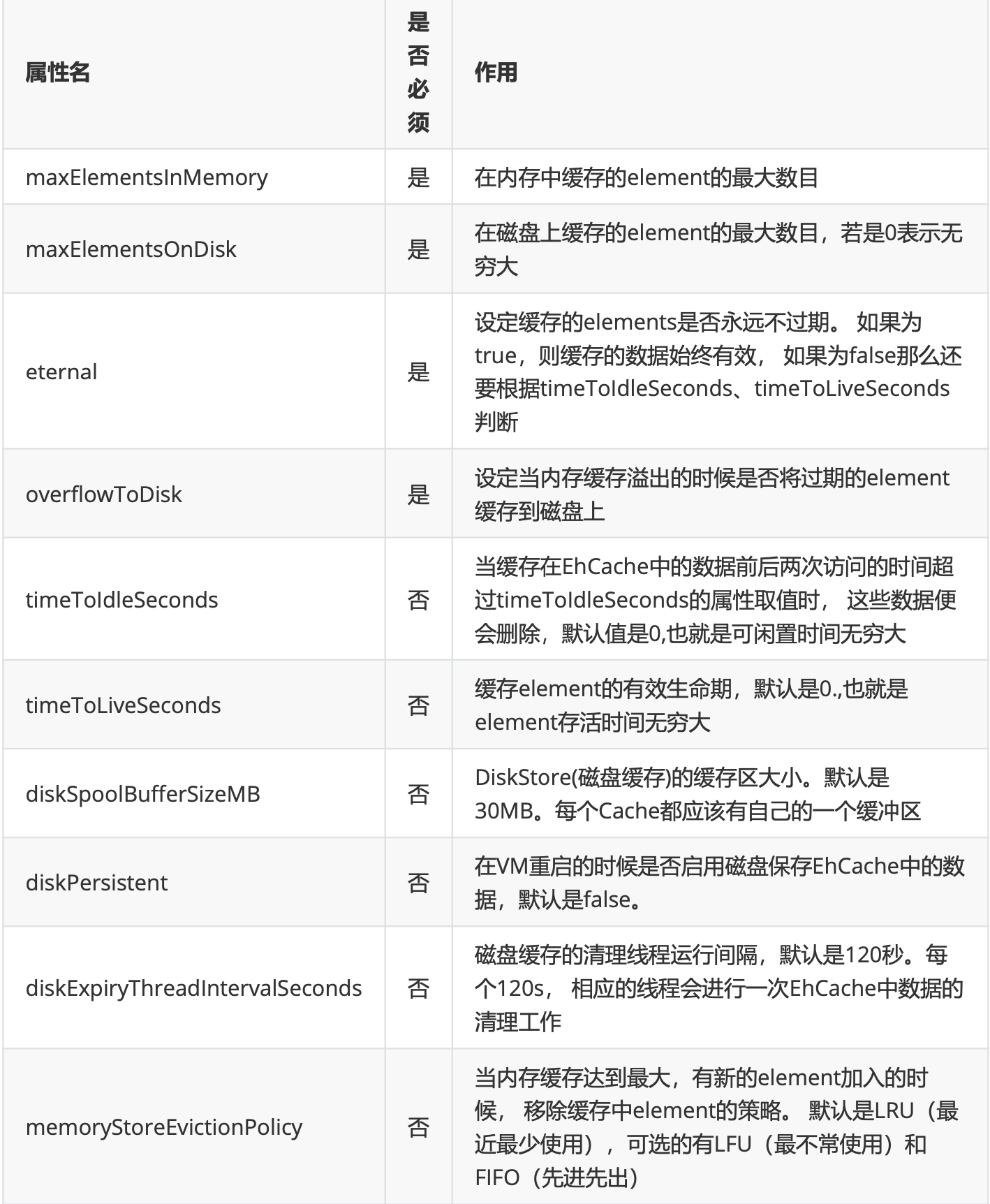 | 属性名 | 是否必须 | 作用 |
|---|---|---|
| maxElementsInMemory | 是 | 在内存中缓存的element的最大数目 |
| maxElementsOnDisk | 是 | 在磁盘上缓存的element的最大数目，若是0表示无穷大 |
| eternal | 是 | 设定缓存的elements是否永远不过期。 如果为true，则缓存的数据始终有效， 如果为false那么还要根据timeToIdleSeconds、timeToLiveSeconds判断 |
| overflowToDisk | 是 | 设定当内存缓存溢出的时候是否将过期的element缓存到磁盘上 |
| timeToIdleSeconds | 否 | 当缓存在EhCache中的数据前后两次访问的时间超过timeToIdleSeconds的属性取值时， 这些数据便会删除，默认值是0,也就是可闲置时间无穷大 |
| timeToLiveSeconds | 否 | 缓存element的有效生命期，默认是0.,也就是element存活时间无穷大 |
| diskSpoolBufferSizeMB | 否 | DiskStore(磁盘缓存)的缓存区大小。默认是30MB。每个Cache都应该有自己的一个缓冲区 |
| diskPersistent | 否 | 在VM重启的时候是否启用磁盘保存EhCache中的数据，默认是false。 |
| diskExpiryThreadIntervalSeconds | 否 | 磁盘缓存的清理线程运行间隔，默认是120秒。每个120s， 相应的线程会进行一次EhCache中数据的清理工作 |
| memoryStoreEvictionPolicy | 否 | 当内存缓存达到最大，有新的element加入的时候， 移除缓存中element的策略。 默认是LRU（最近最少使用），可选的有LFU（最不常使用）和FIFO（先进先出） |